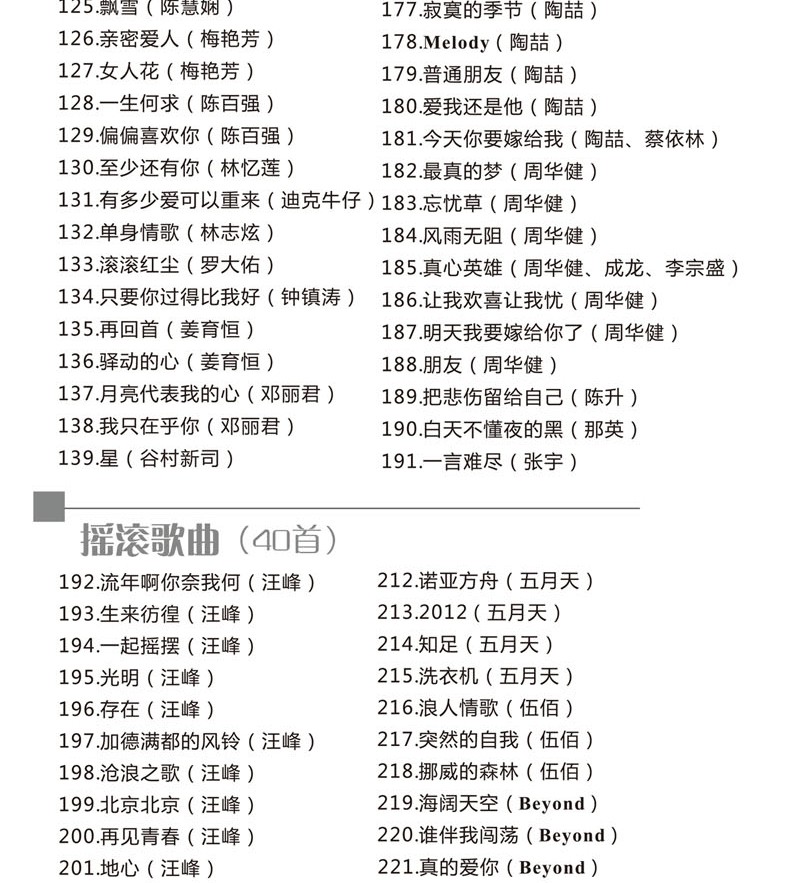 125.飘雪（陈慧娴）
126.亲密爱人（梅艳芳）
127.女人花（梅艳芳）
128.一生何求（陈百强）
129.偏偏喜欢你（陈百强）
130.至少还有你（林忆莲）
131.有多少爱可以重来（迪克牛仔）
132.单身情歌（林志炫）
133.滚滚红尘（罗大佑）
134.只要你过得比我好（钟镇涛）
135.再回首（姜育恒）
136.驿动的心（姜育恒）
137.月亮代表我的心（邓丽君）
138.我只在乎你（邓丽君）
139.星（谷村新司）

177.寂寞的季节（陶喆）
178.Melody（陶喆）
179.普通朋友（陶喆）
180.爱我还是他（陶喆）
181.今天你要嫁给我（陶喆、蔡依林）
182.最真的梦（周华健）
183.忘忧草（周华健）
184.风雨无阻（周华健）
185.真心英雄（周华健、成龙、李宗盛）
186.让我欢喜让我忧（周华健）
187.明天我要嫁给你了（周华健）
188.朋友（周华健）
189.把悲伤留给自己（陈升）
190.白天不懂夜的黑（那英）
191.一言难尽（张宇）

摇滚歌曲（40首）

192.流年啊你奈我何（汪峰）
193.生来彷徨（汪峰）
194.一起摇摆（汪峰）
195.光明（汪峰）
196.存在（汪峰）
197.加德满都的风铃（汪峰）
198.沧浪之歌（汪峰）
199.北京北京（汪峰）
200.再见青春（汪峰）
201.地心（汪峰）

212.诺亚方舟（五月天）
213.2012（五月天）
214.知足（五月天）
215.洗衣机（五月天）
216.浪人情歌（伍佰）
217.突然的自我（伍佰）
218.挪威的森林（伍佰）
219.海阔天空（Beyond）
220.谁伴我闯荡（Beyond）
221.真的爱你（Beyond）